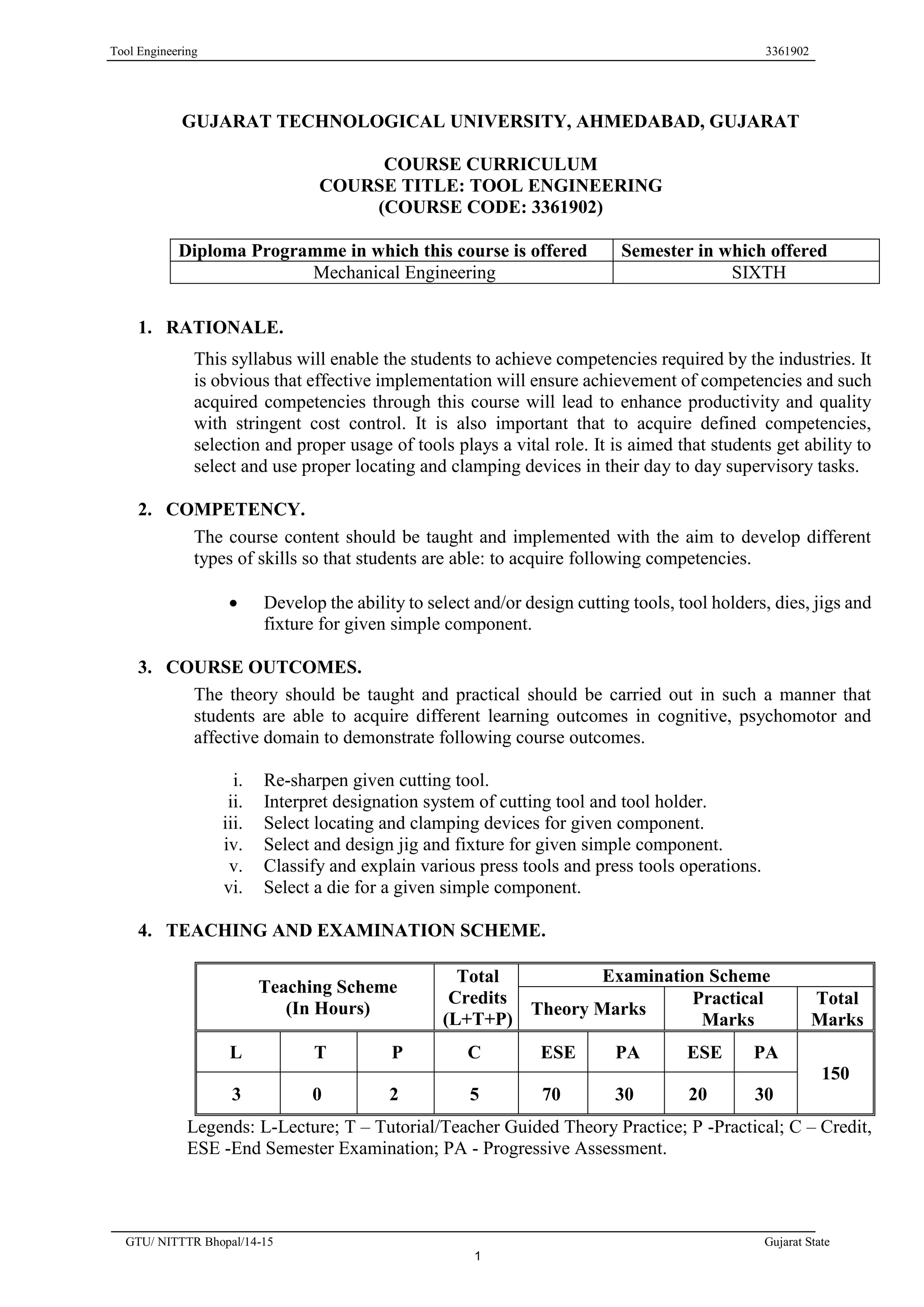 Tool Engineering 3361902

GUJARAT TECHNOLOGICAL UNIVERSITY, AHMEDABAD, GUJARAT

COURSE CURRICULUM
COURSE TITLE: TOOL ENGINEERING
(COURSE CODE: 3361902)

| Diploma Programme in which this course is offered | Semester in which offered |
|---|---|
| Mechanical Engineering | SIXTH |

1. RATIONALE.

This syllabus will enable the students to achieve competencies required by the industries. It is obvious that effective implementation will ensure achievement of competencies and such acquired competencies through this course will lead to enhance productivity and quality with stringent cost control. It is also important that to acquire defined competencies, selection and proper usage of tools plays a vital role. It is aimed that students get ability to select and use proper locating and clamping devices in their day to day supervisory tasks.

2. COMPETENCY.

The course content should be taught and implemented with the aim to develop different types of skills so that students are able: to acquire following competencies.

• Develop the ability to select and/or design cutting tools, tool holders, dies, jigs and fixture for given simple component.

3. COURSE OUTCOMES.

The theory should be taught and practical should be carried out in such a manner that students are able to acquire different learning outcomes in cognitive, psychomotor and affective domain to demonstrate following course outcomes.

i. Re-sharpen given cutting tool.
ii. Interpret designation system of cutting tool and tool holder.
iii. Select locating and clamping devices for given component.
iv. Select and design jig and fixture for given simple component.
v. Classify and explain various press tools and press tools operations.
vi. Select a die for a given simple component.

4. TEACHING AND EXAMINATION SCHEME.

| Teaching Scheme (In Hours) | | | Total Credits (L+T+P) | Examination Scheme | | | | |
|---|---|---|---|---|---|---|---|---|
| | | | | Theory Marks | | Practical Marks | | Total Marks |
| L | T | P | C | ESE | PA | ESE | PA | 150 |
| 3 | 0 | 2 | 5 | 70 | 30 | 20 | 30 | |

Legends: L-Lecture; T – Tutorial/Teacher Guided Theory Practice; P -Practical; C – Credit, ESE -End Semester Examination; PA - Progressive Assessment.

GTU/ NITTTR Bhopal/14-15 Gujarat State
1